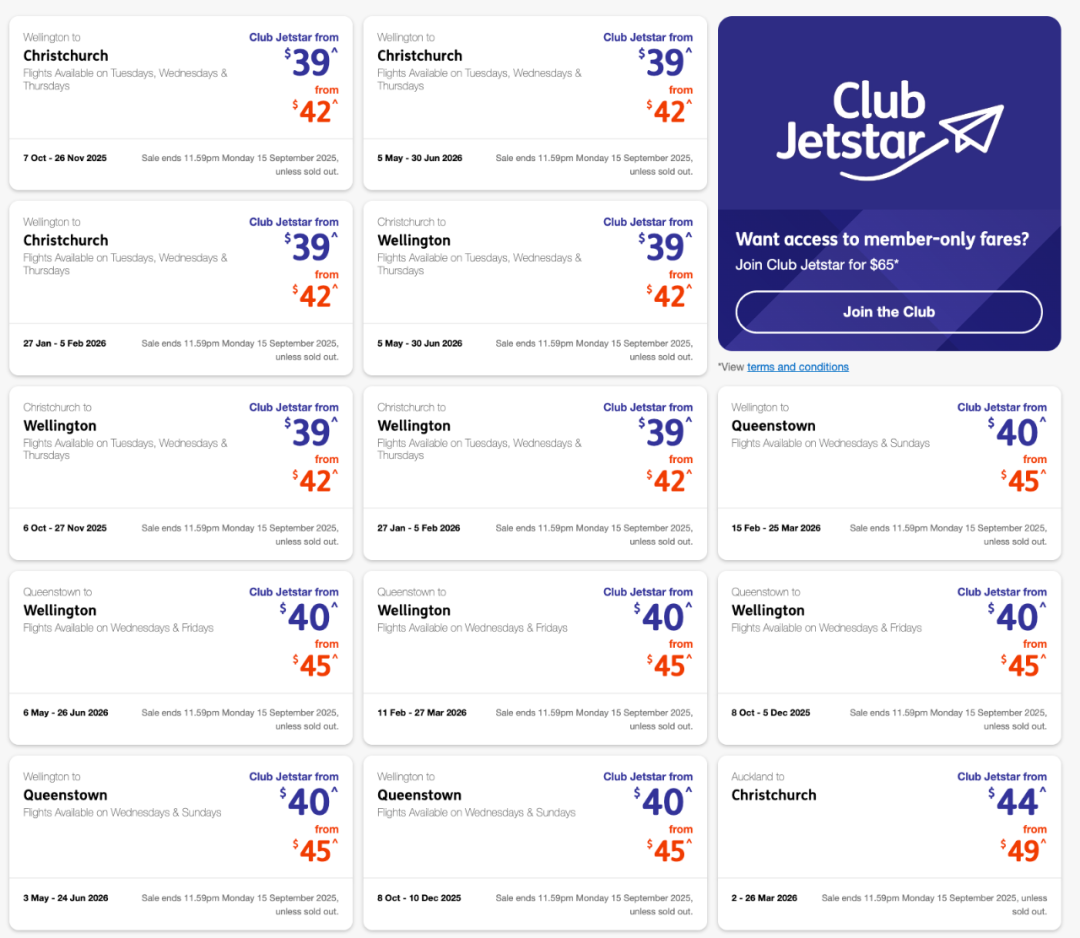 Wellington to
Christchurch
Flights Available on Tuesdays, Wednesdays & Thursdays
Club Jetstar from
$39^
from
$42^
7 Oct - 26 Nov 2025
Sale ends 11.59pm Monday 15 September 2025, unless sold out.

Wellington to
Christchurch
Flights Available on Tuesdays, Wednesdays & Thursdays
Club Jetstar from
$39^
from
$42^
5 May - 30 Jun 2026
Sale ends 11.59pm Monday 15 September 2025, unless sold out.

Club Jetstar
Want access to member-only fares?
Join Club Jetstar for $65*
Join the Club
*View terms and conditions

Wellington to
Christchurch
Flights Available on Tuesdays, Wednesdays & Thursdays
Club Jetstar from
$39^
from
$42^
27 Jan - 5 Feb 2026
Sale ends 11.59pm Monday 15 September 2025, unless sold out.

Christchurch to
Wellington
Flights Available on Tuesdays, Wednesdays & Thursdays
Club Jetstar from
$39^
from
$42^
5 May - 30 Jun 2026
Sale ends 11.59pm Monday 15 September 2025, unless sold out.

Christchurch to
Wellington
Flights Available on Tuesdays, Wednesdays & Thursdays
Club Jetstar from
$39^
from
$42^
6 Oct - 27 Nov 2025
Sale ends 11.59pm Monday 15 September 2025, unless sold out.

Christchurch to
Wellington
Flights Available on Tuesdays, Wednesdays & Thursdays
Club Jetstar from
$39^
from
$42^
27 Jan - 5 Feb 2026
Sale ends 11.59pm Monday 15 September 2025, unless sold out.

Wellington to
Queenstown
Flights Available on Wednesdays & Sundays
Club Jetstar from
$40^
from
$45^
15 Feb - 25 Mar 2026
Sale ends 11.59pm Monday 15 September 2025, unless sold out.

Queenstown to
Wellington
Flights Available on Wednesdays & Fridays
Club Jetstar from
$40^
from
$45^
6 May - 26 Jun 2026
Sale ends 11.59pm Monday 15 September 2025, unless sold out.

Queenstown to
Wellington
Flights Available on Wednesdays & Fridays
Club Jetstar from
$40^
from
$45^
11 Feb - 27 Mar 2026
Sale ends 11.59pm Monday 15 September 2025, unless sold out.

Queenstown to
Wellington
Flights Available on Wednesdays & Fridays
Club Jetstar from
$40^
from
$45^
8 Oct - 5 Dec 2025
Sale ends 11.59pm Monday 15 September 2025, unless sold out.

Wellington to
Queenstown
Flights Available on Wednesdays & Sundays
Club Jetstar from
$40^
from
$45^
3 May - 24 Jun 2026
Sale ends 11.59pm Monday 15 September 2025, unless sold out.

Wellington to
Queenstown
Flights Available on Wednesdays & Sundays
Club Jetstar from
$40^
from
$45^
8 Oct - 10 Dec 2025
Sale ends 11.59pm Monday 15 September 2025, unless sold out.

Auckland to
Christchurch
Club Jetstar from
$44^
from
$49^
2 - 26 Mar 2026
Sale ends 11.59pm Monday 15 September 2025, unless sold out.